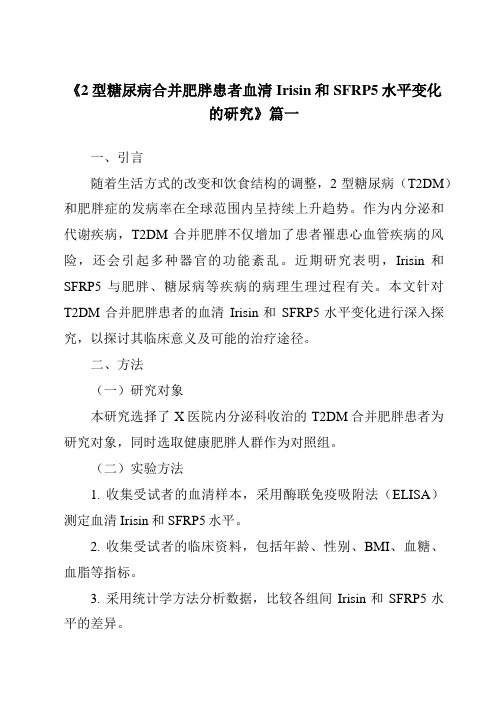 《2 型糖尿病合并肥胖患者血清 Irisin 和 SFRP5 水平变化的研究》篇一

一、引言

随着生活方式的改变和饮食结构的调整，2 型糖尿病（T2DM）和肥胖症的发病率在全球范围内呈持续上升趋势。作为内分泌和代谢疾病，T2DM 合并肥胖不仅增加了患者罹患心血管疾病的风险，还会引起多种器官的功能紊乱。近期研究表明，Irisin 和 SFRP5 与肥胖、糖尿病等疾病的病理生理过程有关。本文针对 T2DM 合并肥胖患者的血清 Irisin 和 SFRP5 水平变化进行深入探究，以探讨其临床意义及可能的治疗途径。

二、方法

（一）研究对象

本研究选择了 X 医院内分泌科收治的 T2DM 合并肥胖患者为研究对象，同时选取健康肥胖人群作为对照组。

（二）实验方法

1. 收集受试者的血清样本，采用酶联免疫吸附法（ELISA）测定血清 Irisin 和 SFRP5 水平。

2. 收集受试者的临床资料，包括年龄、性别、BMI、血糖、血脂等指标。

3. 采用统计学方法分析数据，比较各组间 Irisin 和 SFRP5 水平的差异。